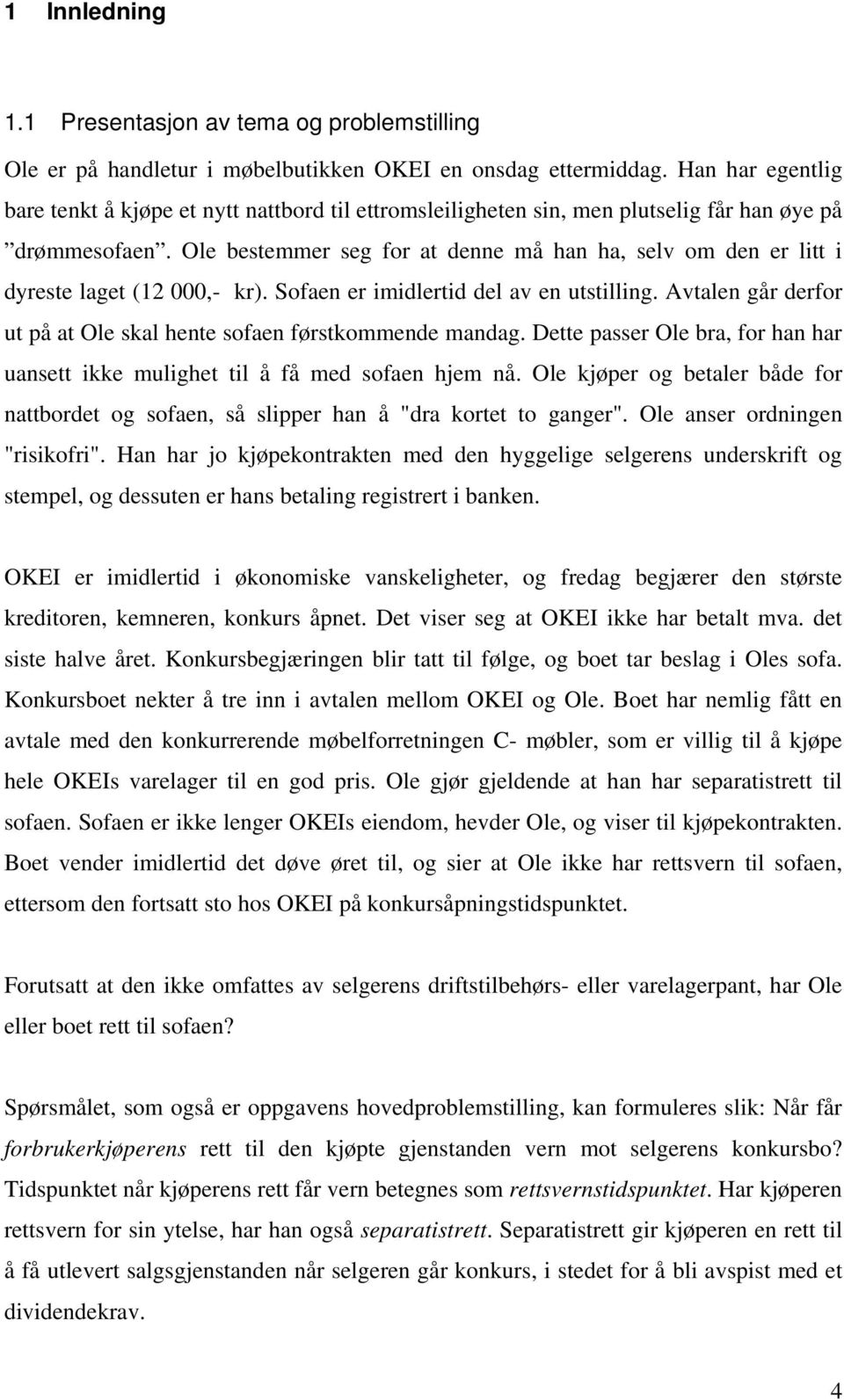 1 Innledning

1.1 Presentasjon av tema og problemstilling

Ole er på handletur i møbelbutikken OKEI en onsdag ettermiddag. Han har egentlig bare tenkt å kjøpe et nytt nattbord til ettromsleiligheten sin, men plutselig får han øye på ”drømmesofaen”. Ole bestemmer seg for at denne må han ha, selv om den er litt i dyreste laget (12 000,- kr). Sofaen er imidlertid del av en utstilling. Avtalen går derfor ut på at Ole skal hente sofaen førstkommende mandag. Dette passer Ole bra, for han har uansett ikke mulighet til å få med sofaen hjem nå. Ole kjøper og betaler både for nattbordet og sofaen, så slipper han å "dra kortet to ganger". Ole anser ordningen "risikofri". Han har jo kjøpekontrakten med den hyggelige selgerens underskrift og stempel, og dessuten er hans betaling registrert i banken.

OKEI er imidlertid i økonomiske vanskeligheter, og fredag begjærer den største kreditoren, kemneren, konkurs åpnet. Det viser seg at OKEI ikke har betalt mva. det siste halve året. Konkursbegjæringen blir tatt til følge, og boet tar beslag i Oles sofa. Konkursboet nekter å tre inn i avtalen mellom OKEI og Ole. Boet har nemlig fått en avtale med den konkurrerende møbelforretningen C- møbler, som er villig til å kjøpe hele OKEIs varelager til en god pris. Ole gjør gjeldende at han har separatistrett til sofaen. Sofaen er ikke lenger OKEIs eiendom, hevder Ole, og viser til kjøpekontrakten. Boet vender imidlertid det døve øret til, og sier at Ole ikke har rettsvern til sofaen, ettersom den fortsatt sto hos OKEI på konkursåpningstidspunktet.

Forutsatt at den ikke omfattes av selgerens driftstilbehørs- eller varelagerpant, har Ole eller boet rett til sofaen?

Spørsmålet, som også er oppgavens hovedproblemstilling, kan formuleres slik: Når får forbrukerkjøperens rett til den kjøpte gjenstanden vern mot selgerens konkursbo? Tidspunktet når kjøperens rett får vern betegnes som rettsvernstidspunktet. Har kjøperen rettsvern for sin ytelse, har han også separatistrett. Separatistrett gir kjøperen en rett til å få utlevert salgsgjenstanden når selgeren går konkurs, i stedet for å bli avspist med et dividendekrav.

4